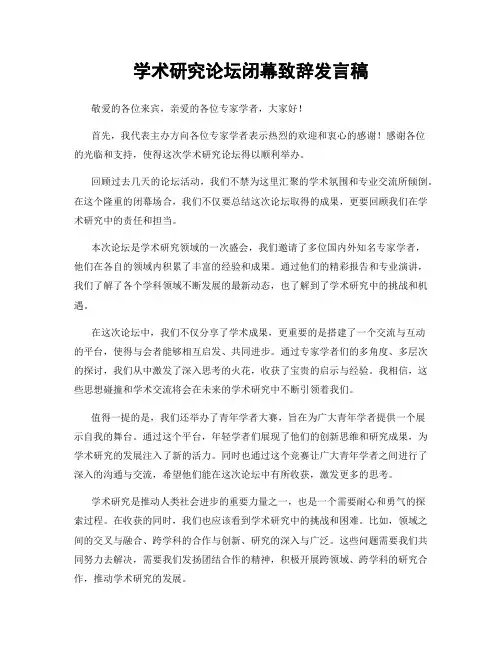 学术研究论坛闭幕致辞发言稿

敬爱的各位来宾，亲爱的各位专家学者，大家好！

首先，我代表主办方向各位专家学者表示热烈的欢迎和衷心的感谢！感谢各位的光临和支持，使得这次学术研究论坛得以顺利举办。

回顾过去几天的论坛活动，我们不禁为这里汇聚的学术氛围和专业交流所倾倒。在这个隆重的闭幕场合，我们不仅要总结这次论坛取得的成果，更要回顾我们在学术研究中的责任和担当。

本次论坛是学术研究领域的一次盛会，我们邀请了多位国内外知名专家学者，他们在各自的领域内积累了丰富的经验和成果。通过他们的精彩报告和专业演讲，我们了解了各个学科领域不断发展的最新动态，也了解到了学术研究中的挑战和机遇。

在这次论坛中，我们不仅分享了学术成果，更重要的是搭建了一个交流与互动的平台，使得与会者能够相互启发、共同进步。通过专家学者们的多角度、多层次的探讨，我们从中激发了深入思考的火花，收获了宝贵的启示与经验。我相信，这些思想碰撞和学术交流将会在未来的学术研究中不断引领着我们。

值得一提的是，我们还举办了青年学者大赛，旨在为广大青年学者提供一个展示自我的舞台。通过这个平台，年轻学者们展现了他们的创新思维和研究成果，为学术研究的发展注入了新的活力。同时也通过这个竞赛让广大青年学者之间进行了深入的沟通与交流，希望他们能在这次论坛中有所收获，激发更多的思考。

学术研究是推动人类社会进步的重要力量之一，也是一个需要耐心和勇气的探索过程。在收获的同时，我们也应该看到学术研究中的挑战和困难。比如，领域之间的交叉与融合、跨学科的合作与创新、研究的深入与广泛。这些问题需要我们共同努力去解决，需要我们发扬团结合作的精神，积极开展跨领域、跨学科的研究合作，推动学术研究的发展。